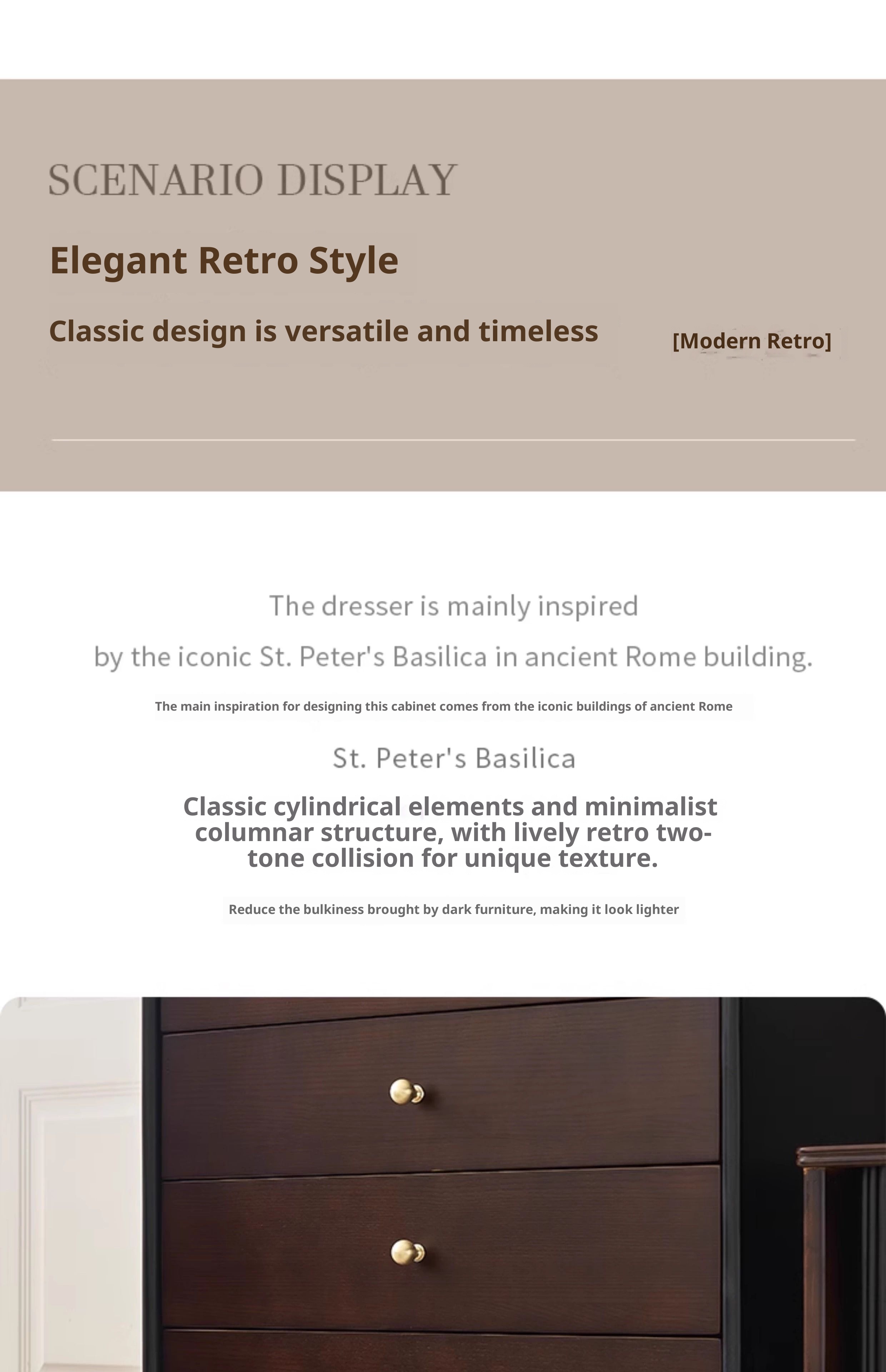 SCENARIO DISPLAY

Elegant Retro Style

Classic design is versatile and timeless

[Modern Retro]

The dresser is mainly inspired

by the iconic St. Peter's Basilica in ancient Rome building.

The main inspiration for designing this cabinet comes from the iconic buildings of ancient Rome

St. Peter's Basilica

Classic cylindrical elements and minimalist columnar structure, with lively retro two-tone collision for unique texture.

Reduce the bulkiness brought by dark furniture, making it look lighter